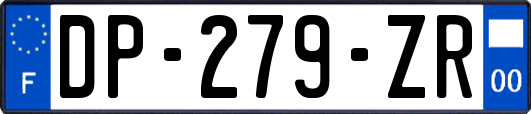 F
DP-279-ZR
00